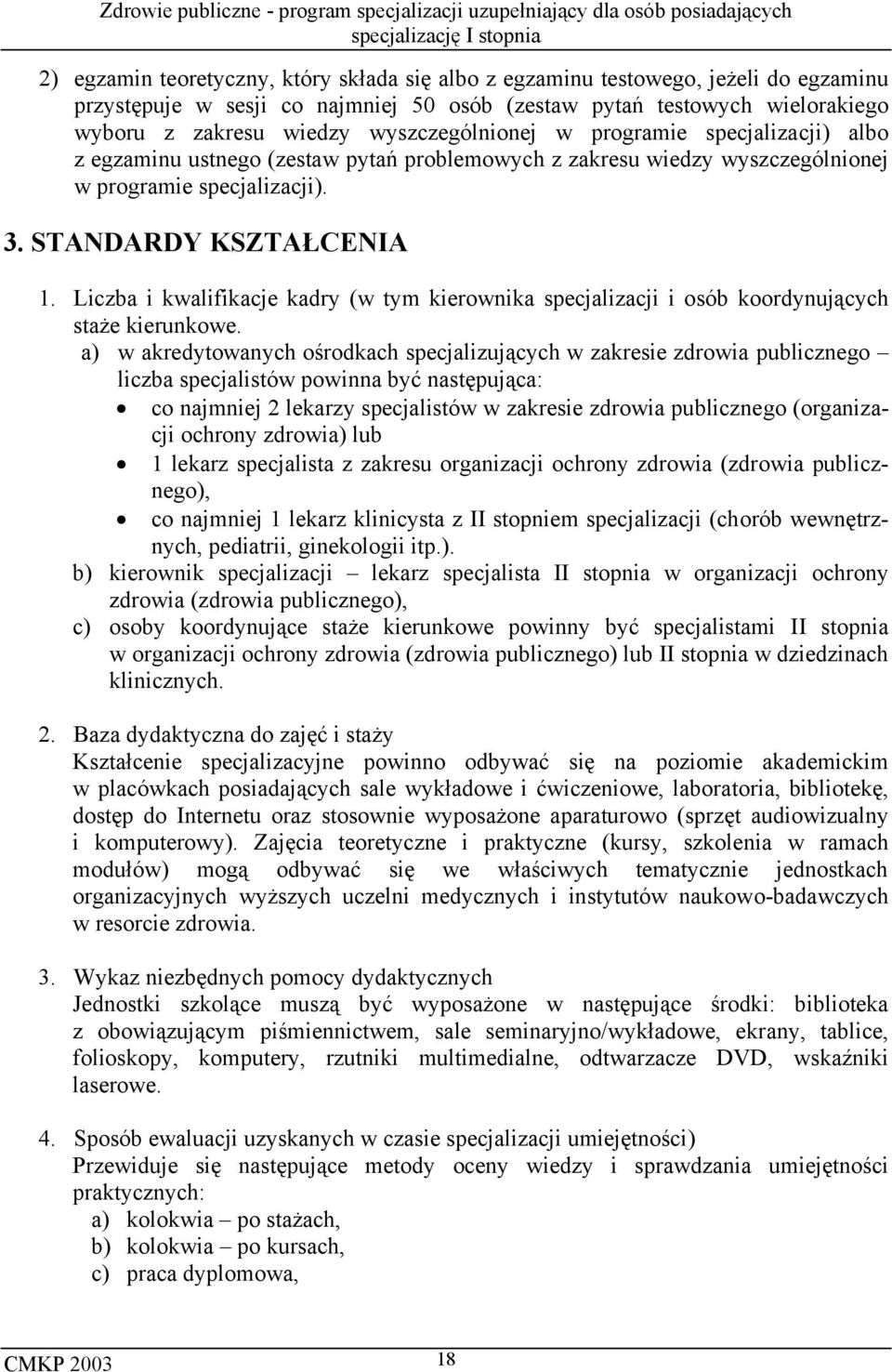 Zdrowie publiczne - program specjalizacji uzupełniający dla osób posiadających specjalizację I stopnia

2) egzamin teoretyczny, który składa się albo z egzaminu testowego, jeżeli do egzaminu przystępuje w sesji co najmniej 50 osób (zestaw pytań testowych wielorakiego wyboru z zakresu wiedzy wyszczególnionej w programie specjalizacji) albo z egzaminu ustnego (zestaw pytań problemowych z zakresu wiedzy wyszczególnionej w programie specjalizacji).

3. STANDARDY KSZTAŁCENIA

1. Liczba i kwalifikacje kadry (w tym kierownika specjalizacji i osób koordynujących staże kierunkowe.
a) w akredytowanych ośrodkach specjalizujących w zakresie zdrowia publicznego – liczba specjalistów powinna być następująca:
• co najmniej 2 lekarzy specjalistów w zakresie zdrowia publicznego (organizacji ochrony zdrowia) lub
• 1 lekarz specjalista z zakresu organizacji ochrony zdrowia (zdrowia publicznego),
• co najmniej 1 lekarz klinicysta z II stopniem specjalizacji (chorób wewnętrznych, pediatrii, ginekologii itp.).
b) kierownik specjalizacji – lekarz specjalista II stopnia w organizacji ochrony zdrowia (zdrowia publicznego),
c) osoby koordynujące staże kierunkowe powinny być specjalistami II stopnia w organizacji ochrony zdrowia (zdrowia publicznego) lub II stopnia w dziedzinach klinicznych.

2. Baza dydaktyczna do zajęć i staży
Kształcenie specjalizacyjne powinno odbywać się na poziomie akademickim w placówkach posiadających sale wykładowe i ćwiczeniowe, laboratoria, bibliotekę, dostęp do Internetu oraz stosownie wyposażone aparaturowo (sprzęt audiowizualny i komputerowy). Zajęcia teoretyczne i praktyczne (kursy, szkolenia w ramach modułów) mogą odbywać się we właściwych tematycznie jednostkach organizacyjnych wyższych uczelni medycznych i instytutów naukowo-badawczych w resorcie zdrowia.

3. Wykaz niezbędnych pomocy dydaktycznych
Jednostki szkolące muszą być wyposażone w następujące środki: biblioteka z obowiązującym piśmiennictwem, sale seminaryjno/wykładowe, ekrany, tablice, folioskopy, komputery, rzutniki multimedialne, odtwarzacze DVD, wskaźniki laserowe.

4. Sposób ewaluacji uzyskanych w czasie specjalizacji umiejętności)
Przewiduje się następujące metody oceny wiedzy i sprawdzania umiejętności praktycznych:
a) kolokwia – po stażach,
b) kolokwia – po kursach,
c) praca dyplomowa,

CMKP 2003 18